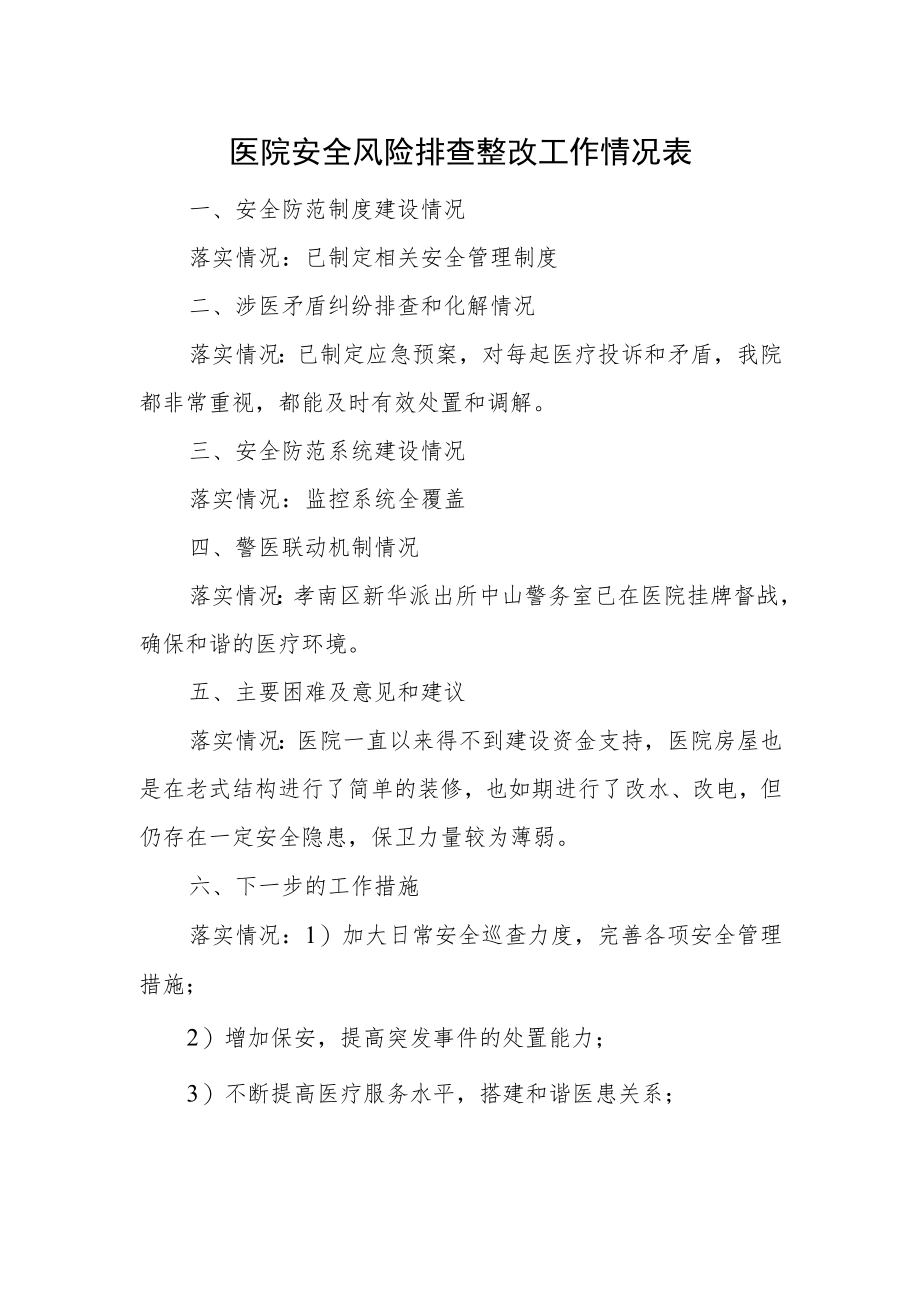 医院安全风险排查整改工作情况表

一、安全防范制度建设情况

落实情况：已制定相关安全管理制度

二、涉医矛盾纠纷排查和化解情况

落实情况：已制定应急预案，对每起医疗投诉和矛盾，我院都非常重视，都能及时有效处置和调解。

三、安全防范系统建设情况

落实情况：监控系统全覆盖

四、警医联动机制情况

落实情况：孝南区新华派出所中山警务室已在医院挂牌督战，确保和谐的医疗环境。

五、主要困难及意见和建议

落实情况：医院一直以来得不到建设资金支持，医院房屋也是在老式结构进行了简单的装修，也如期进行了改水、改电，但仍存在一定安全隐患，保卫力量较为薄弱。

六、下一步的工作措施

落实情况：1）加大日常安全巡查力度，完善各项安全管理措施；

2）增加保安，提高突发事件的处置能力；

3）不断提高医疗服务水平，搭建和谐医患关系；